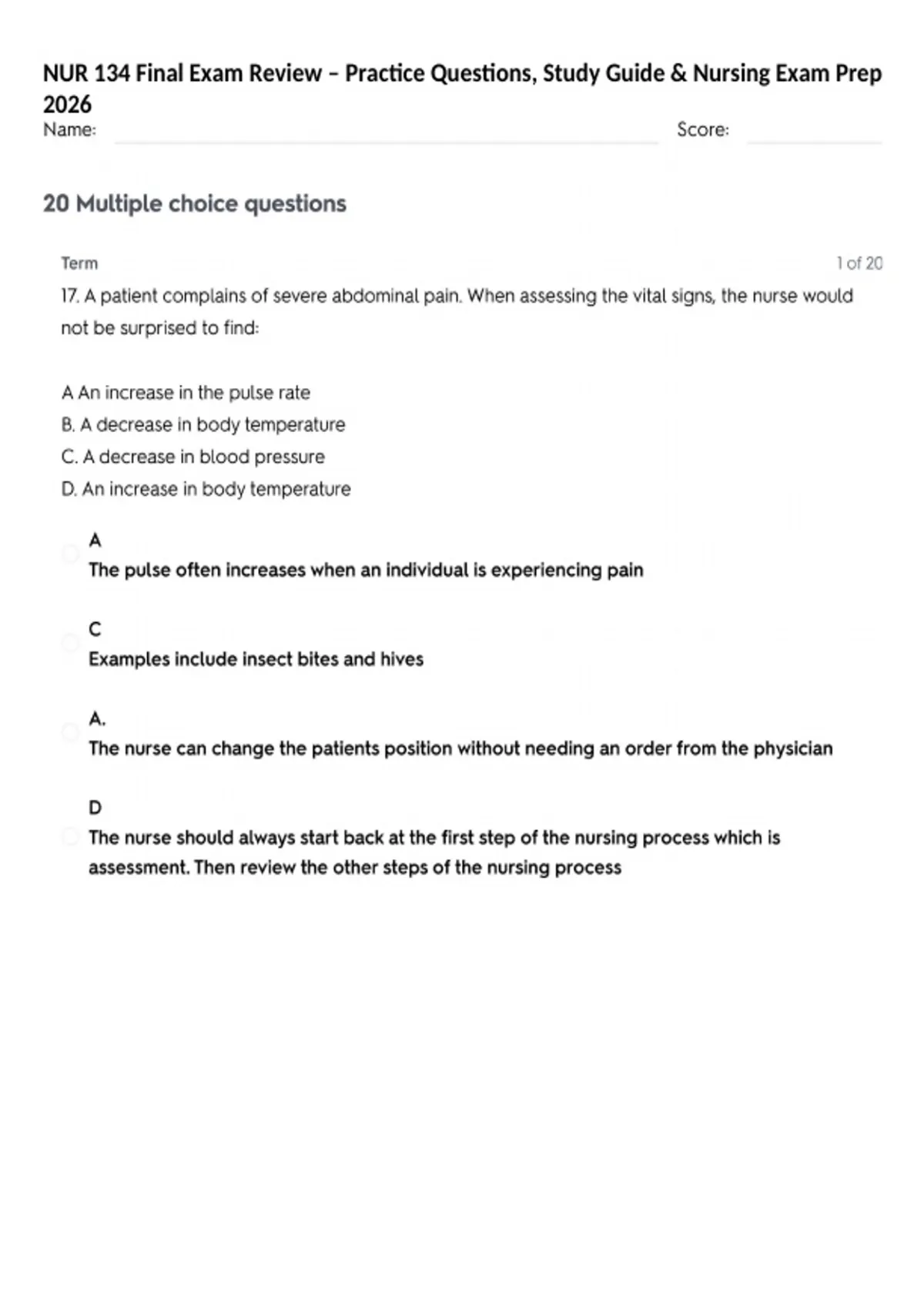 NUR 134 Final Exam Review – Practice Questions, Study Guide & Nursing Exam Prep 2026

Name: Score:

20 Multiple choice questions

Term

1 of 20

17. A patient complains of severe abdominal pain. When assessing the vital signs, the nurse would not be surprised to find:

A An increase in the pulse rate
B. A decrease in body temperature
C. A decrease in blood pressure
D. An increase in body temperature

A
The pulse often increases when an individual is experiencing pain

C
Examples include insect bites and hives

A.
The nurse can change the patients position without needing an order from the physician

D
The nurse should always start back at the first step of the nursing process which is assessment. Then review the other steps of the nursing process